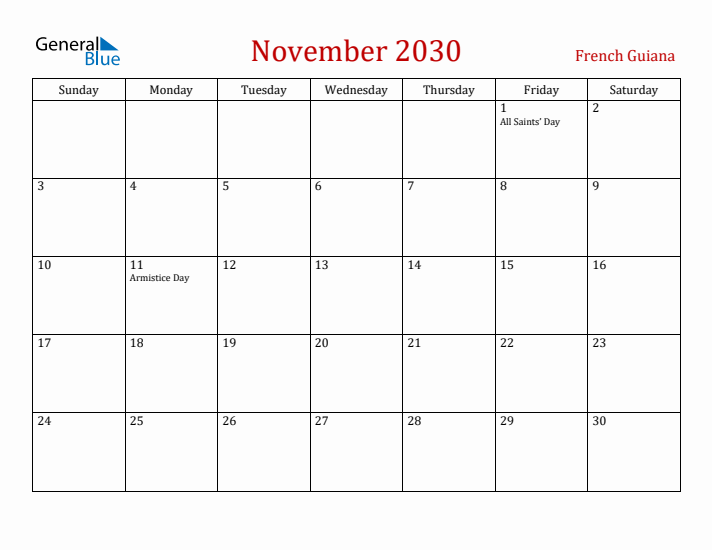 General Blue

November 2030

French Guiana

| Sunday | Monday | Tuesday | Wednesday | Thursday | Friday | Saturday |
|---|---|---|---|---|---|---|
| | | | | | 1 All Saints' Day | 2 |
| 3 | 4 | 5 | 6 | 7 | 8 | 9 |
| 10 | 11 Armistice Day | 12 | 13 | 14 | 15 | 16 |
| 17 | 18 | 19 | 20 | 21 | 22 | 23 |
| 24 | 25 | 26 | 27 | 28 | 29 | 30 |